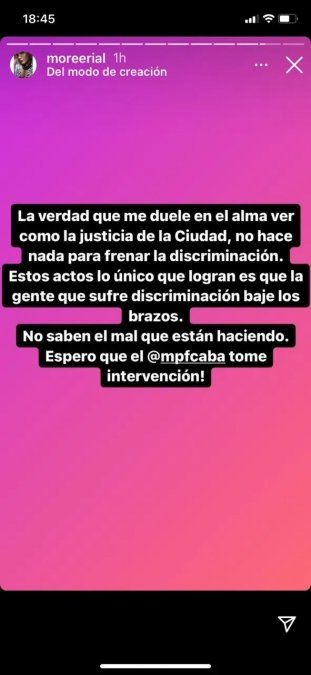 18:45

moreerial 1h
Del modo de creación

La verdad que me duele en el alma ver como la justicia de la Ciudad, no hace nada para frenar la discriminación. Estos actos lo único que logran es que la gente que sufre discriminación baje los brazos.
No saben el mal que están haciendo.
Espero que el @mpfcaba tome intervención!